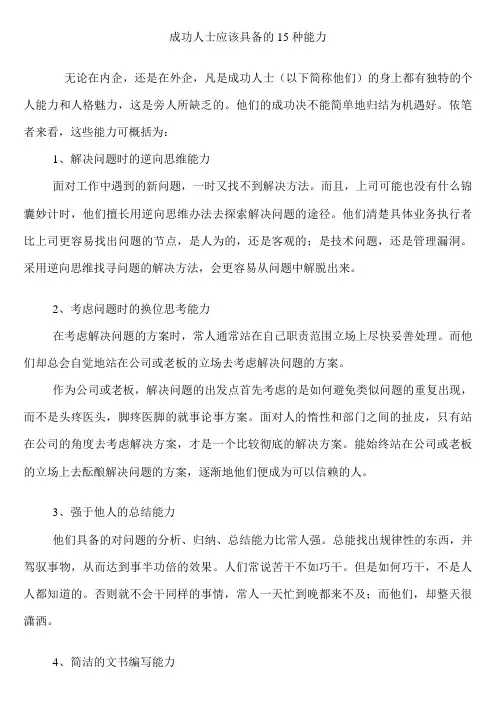 成功人士应该具备的 15 种能力

无论在内企，还是在外企，凡是成功人士（以下简称他们）的身上都有独特的个人能力和人格魅力，这是旁人所缺乏的。他们的成功决不能简单地归结为机遇好。依笔者来看，这些能力可概括为：

1、解决问题时的逆向思维能力

面对工作中遇到的新问题，一时又找不到解决方法。而且，上司可能也没有什么锦囊妙计时，他们擅长用逆向思维办法去探索解决问题的途径。他们清楚具体业务执行者比上司更容易找出问题的节点，是人为的，还是客观的；是技术问题，还是管理漏洞。采用逆向思维找寻问题的解决方法，会更容易从问题中解脱出来。

2、考虑问题时的换位思考能力

在考虑解决问题的方案时，常人通常站在自己职责范围立场上尽快妥善处理。而他们却总会自觉地站在公司或老板的立场去考虑解决问题的方案。

作为公司或老板，解决问题的出发点首先考虑的是如何避免类似问题的重复出现，而不是头疼医头，脚疼医脚的就事论事方案。面对人的惰性和部门之间的扯皮，只有站在公司的角度去考虑解决方案，才是一个比较彻底的解决方案。能始终站在公司或老板的立场上去酝酿解决问题的方案，逐渐地他们便成为可以信赖的人。

3、强于他人的总结能力

他们具备的对问题的分析、归纳、总结能力比常人强。总能找出规律性的东西，并驾驭事物，从而达到事半功倍的效果。人们常说苦干不如巧干。但是如何巧干，不是人人都知道的。否则就不会干同样的事情，常人一天忙到晚都来不及；而他们，却整天很潇洒。

4、简洁的文书编写能力